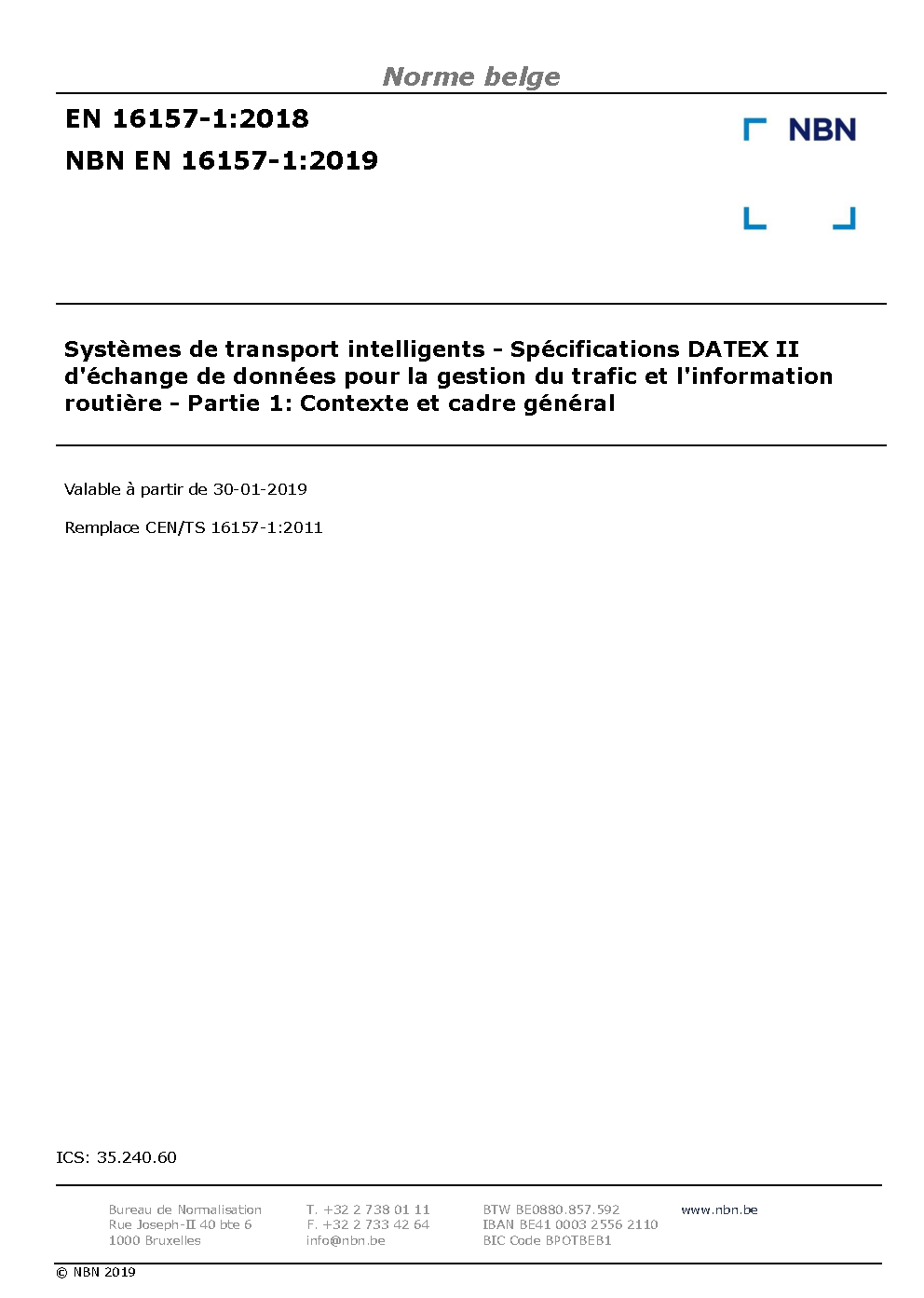 Norme belge

EN 16157-1:2018
NBN EN 16157-1:2019

NBN

Systèmes de transport intelligents - Spécifications DATEX II d'échange de données pour la gestion du trafic et l'information routière - Partie 1: Contexte et cadre général

Valable à partir de 30-01-2019

Remplace CEN/TS 16157-1:2011

ICS: 35.240.60

Bureau de Normalisation
Rue Joseph-II 40 bte 6
1000 Bruxelles

T. +32 2 738 01 11
F. +32 2 733 42 64
info@nbn.be

BTW BE0880.857.592
IBAN BE41 0003 2556 2110
BIC Code BPOTBEB1

www.nbn.be

© NBN 2019